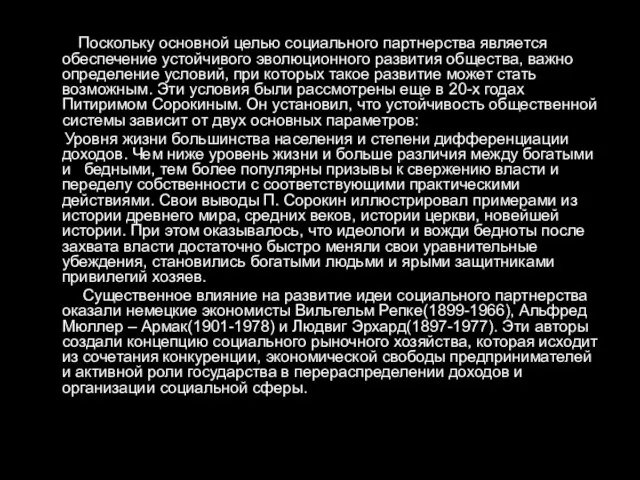 Поскольку основной целью социального партнерства является обеспечение устойчивого эволюционного развития общества, важно определение условий, при которых такое развитие может стать возможным. Эти условия были рассмотрены еще в 20-х годах Питиримом Сорокиным. Он установил, что устойчивость общественной системы зависит от двух основных параметров:

Уровня жизни большинства населения и степени дифференциации доходов. Чем ниже уровень жизни и больше различия между богатыми и бедными, тем более популярны призывы к свержению власти и переделу собственности с соответствующими практическими действиями. Свои выводы П. Сорокин иллюстрировал примерами из истории древнего мира, средних веков, истории церкви, новейшей истории. При этом оказывалось, что идеологи и вожди бедноты после захвата власти достаточно быстро меняли свои уравнительные убеждения, становились богатыми людьми и ярыми защитниками привилегий хозяев.

Существенное влияние на развитие идеи социального партнерства оказали немецкие экономисты Вильгельм Репке(1899-1966), Альфред Мюллер – Армак(1901-1978) и Людвиг Эрхард(1897-1977). Эти авторы создали концепцию социального рыночного хозяйства, которая исходит из сочетания конкуренции, экономической свободы предпринимателей и активной роли государства в перераспределении доходов и организации социальной сферы.